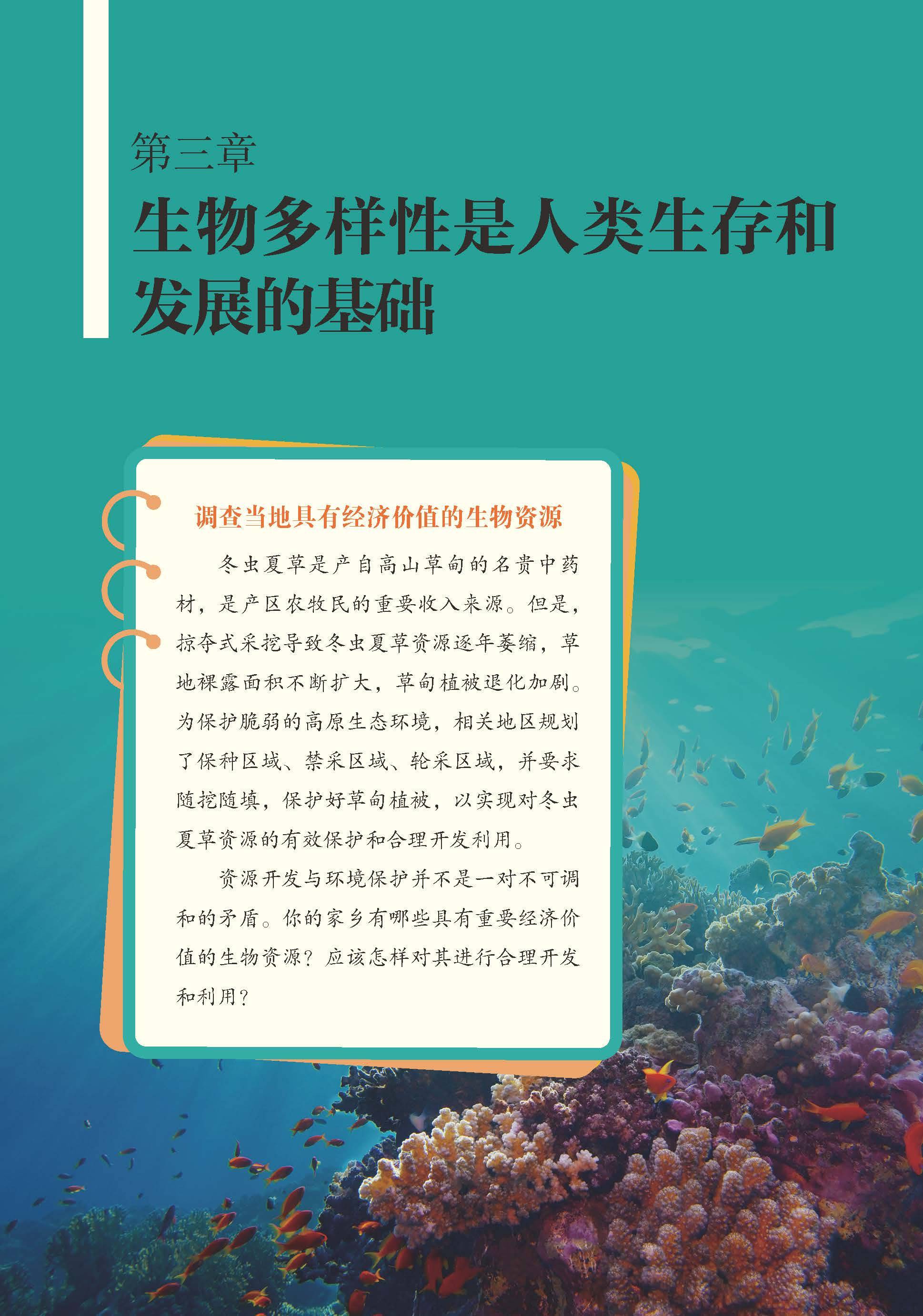 第三章

生物多样性是人类生存和发展的基础

调查当地具有经济价值的生物资源

冬虫夏草是产自高山草甸的名贵中药材，是产区农牧民的重要收入来源。但是，掠夺式采挖导致冬虫夏草资源逐年萎缩，草地裸露面积不断扩大，草甸植被退化加剧。为保护脆弱的高原生态环境，相关地区规划了保种区域、禁采区域、轮采区域，并要求随挖随填，保护好草甸植被，以实现对冬虫夏草资源的有效保护和合理开发利用。

资源开发与环境保护并不是一对不可调和的矛盾。你的家乡有哪些具有重要经济价值的生物资源？应该怎样对其进行合理开发和利用？